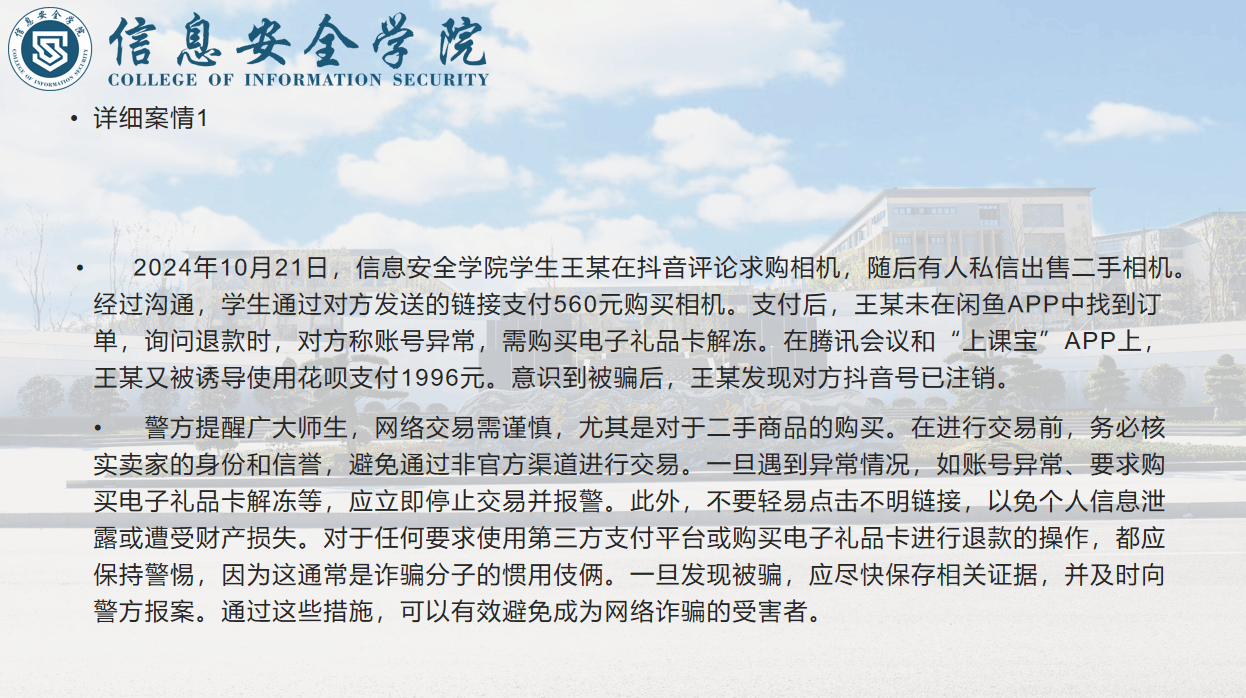 信息安全学院
COLLEGE OF INFORMATION SECURITY

• 详细案情1

• 2024年10月21日，信息安全学院学生王某在抖音评论求购相机，随后有人私信出售二手相机。经过沟通，学生通过对方发送的链接支付560元购买相机。支付后，王某未在闲鱼APP中找到订单，询问退款时，对方称账号异常，需购买电子礼品卡解冻。在腾讯会议和“上课宝”APP上，王某又被诱导使用花呗支付1996元。意识到被骗后，王某发现对方抖音号已注销。

• 警方提醒广大师生，网络交易需谨慎，尤其是对于二手商品的购买。在进行交易前，务必核实卖家的身份和信誉，避免通过非官方渠道进行交易。一旦遇到异常情况，如账号异常、要求购买电子礼品卡解冻等，应立即停止交易并报警。此外，不要轻易点击不明链接，以免个人信息泄露或遭受财产损失。对于任何要求使用第三方支付平台或购买电子礼品卡进行退款的操作，都应保持警惕，因为这通常是诈骗分子的惯用伎俩。一旦发现被骗，应尽快保存相关证据，并及时向警方报案。通过这些措施，可以有效避免成为网络诈骗的受害者。